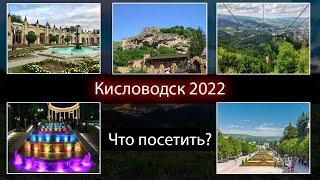 Кисловодск 2022

Что посетить?